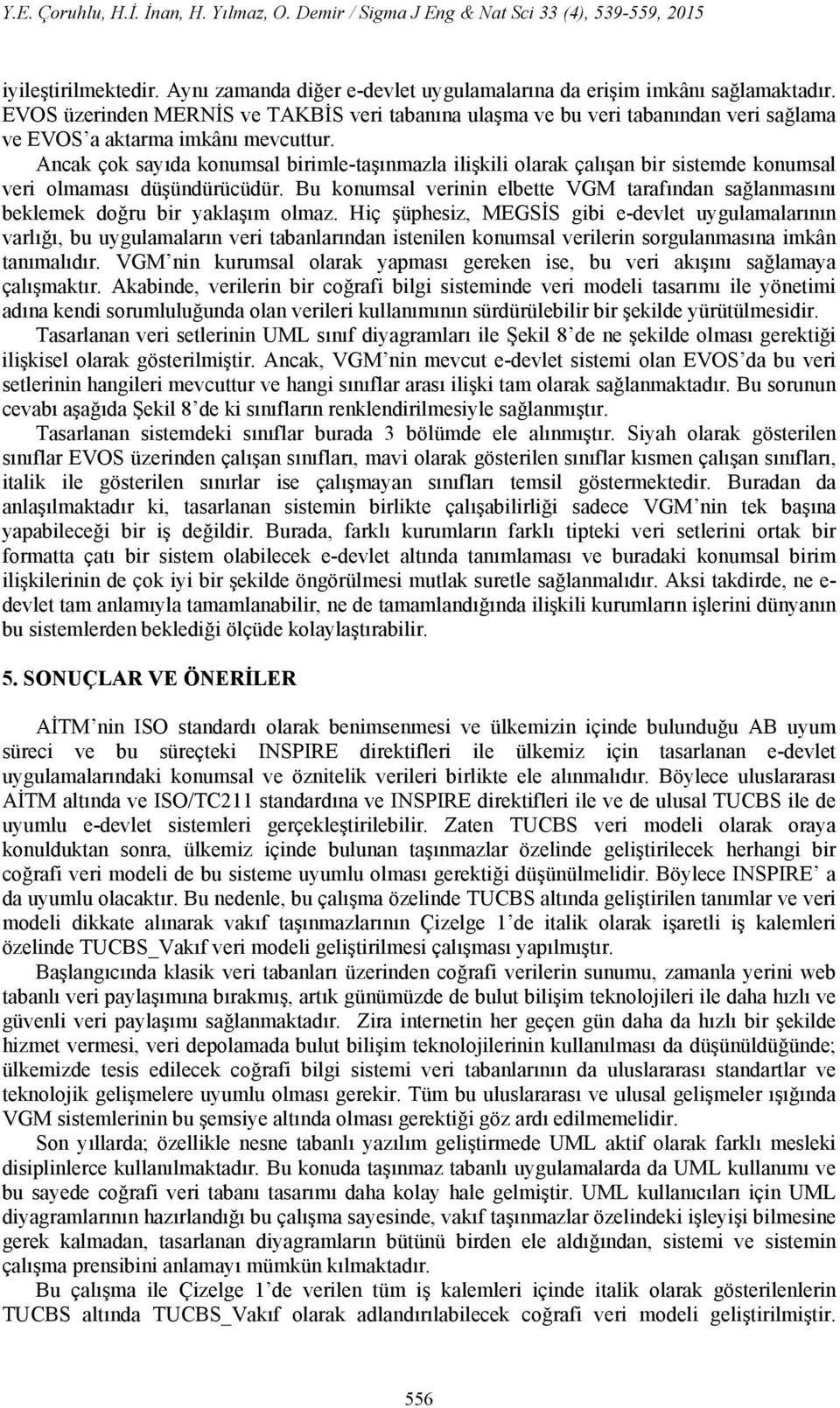 Y.E. Çoruhlu, H.İ. İnan, H. Yılmaz, O. Demir / Sigma J Eng & Nat Sci 33 (4), 539-559, 2015

iyileştirilmektedir. Aynı zamanda diğer e-devlet uygulamalarına da erişim imkânı sağlamaktadır. EVOS üzerinden MERNİS ve TAKBİS veri tabanına ulaşma ve bu veri tabanından veri sağlama ve EVOS'a aktarma imkânı mevcuttur.

Ancak çok sayıda konumsal birimle-taşınmazla ilişkili olarak çalışan bir sistemde konumsal veri olmaması düşündürücüdür. Bu konumsal verinin elbette VGM tarafından sağlanmasını beklemek doğru bir yaklaşım olmaz. Hiç şüphesiz, MEGSİS gibi e-devlet uygulamalarının varlığı, bu uygulamaların veri tabanlarından istenilen konumsal verilerin sorgulanmasına imkân tanımalıdır. VGM'nin kurumsal olarak yapması gereken ise, bu veri akışını sağlamaya çalışmaktır. Akabinde, verilerin bir coğrafi bilgi sisteminde veri modeli tasarımı ile yönetimi adına kendi sorumluluğunda olan verileri kullanımının sürdürülebilir bir şekilde yürütülmesidir.

Tasarlanan veri setlerinin UML sınıf diyagramları ile Şekil 8'de ne şekilde olması gerektiği ilişkisel olarak gösterilmiştir. Ancak, VGM'nin mevcut e-devlet sistemi olan EVOS'da bu veri setlerinin hangileri mevcuttur ve hangi sınıflar arası ilişki tam olarak sağlanmaktadır. Bu sorunun cevabı aşağıda Şekil 8'de ki sınıfların renklendirilmesiyle sağlanmıştır.

Tasarlanan sistemdeki sınıflar burada 3 bölümde ele alınmıştır. Siyah olarak gösterilen sınıflar EVOS üzerinden çalışan sınıfları, mavi olarak gösterilen sınıflar kısmen çalışan sınıfları, italik ile gösterilen sınırlar ise çalışmayan sınıfları temsil göstermektedir. Buradan da anlaşılmaktadır ki, tasarlanan sistemin birlikte çalışabilirliği sadece VGM'nin tek başına yapabileceği bir iş değildir. Burada, farklı kurumların farklı tipteki veri setlerini ortak bir formatta çatı bir sistem olabilecek e-devlet altında tanımlaması ve buradaki konumsal birim ilişkilerinin de çok iyi bir şekilde öngörülmesi mutlak suretle sağlanmalıdır. Aksi takdirde, ne e-devlet tam anlamıyla tamamlanabilir, ne de tamamlandığında ilişkili kurumların işlerini dünyanın bu sistemlerden beklediği ölçüde kolaylaştırabilir.

5. SONUÇLAR VE ÖNERİLER

AİTM'nin ISO standardı olarak benimsenmesi ve ülkemizin içinde bulunduğu AB uyum süreci ve bu süreçteki INSPIRE direktifleri ile ülkemiz için tasarlanan e-devlet uygulamalarındaki konumsal ve öznitelik verileri birlikte ele alınmalıdır. Böylece uluslararası AİTM altında ve ISO/TC211 standardına ve INSPIRE direktifleri ile ve de ulusal TUCBS ile de uyumlu e-devlet sistemleri gerçekleştirilebilir. Zaten TUCBS veri modeli olarak oraya konulduktan sonra, ülkemiz içinde bulunan taşınmazlar özelinde geliştirilecek herhangi bir coğrafi veri modeli de bu sisteme uyumlu olması gerektiği düşünülmelidir. Böylece INSPIRE' a da uyumlu olacaktır. Bu nedenle, bu çalışma özelinde TUCBS altında geliştirilen tanımlar ve veri modeli dikkate alınarak vakıf taşınmazlarının Çizelge 1'de italik olarak işaretli iş kalemleri özelinde TUCBS_Vakıf veri modeli geliştirilmesi çalışması yapılmıştır.

Başlangıcında klasik veri tabanları üzerinden coğrafi verilerin sunumu, zamanla yerini web tabanlı veri paylaşımına bırakmış, artık günümüzde de bulut bilişim teknolojileri ile daha hızlı ve güvenli veri paylaşımı sağlanmaktadır. Zira internetin her geçen gün daha da hızlı bir şekilde hizmet vermesi, veri depolamada bulut bilişim teknolojilerinin kullanılması da düşünüldüğünde; ülkemizde tesis edilecek coğrafi bilgi sistemi veri tabanlarının da uluslararası standartlar ve teknolojik gelişmelere uyumlu olması gerekir. Tüm bu uluslararası ve ulusal gelişmeler ışığında VGM sistemlerinin bu şemsiye altında olması gerektiği göz ardı edilmemelidir.

Son yıllarda; özellikle nesne tabanlı yazılım geliştirmede UML aktif olarak farklı mesleki disiplinlerce kullanılmaktadır. Bu konuda taşınmaz tabanlı uygulamalarda da UML kullanımı ve bu sayede coğrafi veri tabanı tasarımı daha kolay hale gelmiştir. UML kullanıcıları için UML diyagramlarının hazırlandığı bu çalışma sayesinde, vakıf taşınmazlar özelindeki işleyişi bilmesine gerek kalmadan, tasarlanan diyagramların bütünü birden ele aldığından, sistemi ve sistemin çalışma prensibini anlamayı mümkün kılmaktadır.

Bu çalışma ile Çizelge 1'de verilen tüm iş kalemleri içinde italik olarak gösterilenlerin TUCBS altında TUCBS_Vakıf olarak adlandırılabilecek coğrafi veri modeli geliştirilmiştir.

556